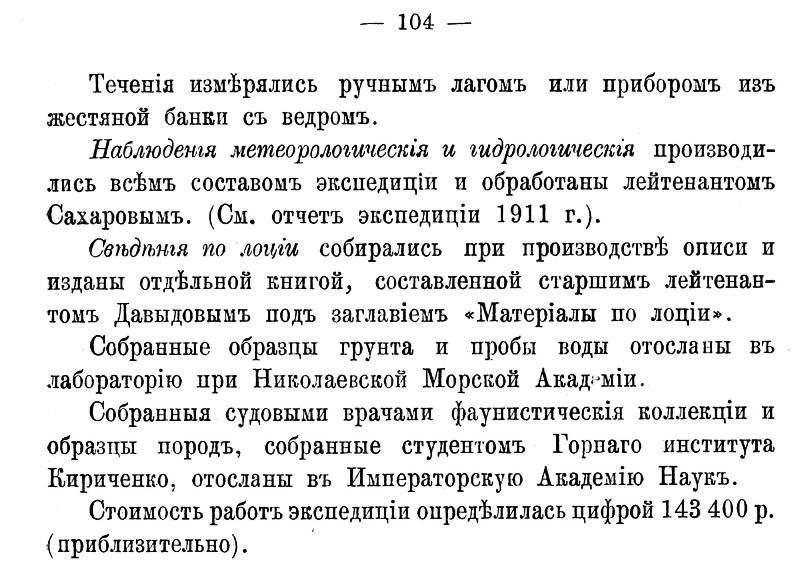 — 104 —

Теченія измѣрялись ручнымъ лагомъ или приборомъ изъ жестяной банки съ ведромъ.

Наблюденія метеорологическія и гидрологическія производились всѣмъ составомъ экспедиціи и обработаны лейтенантомъ Сахаровымъ. (См. отчетъ экспедиціи 1911 г.).

Свѣдѣнія по лоціи собирались при производствѣ описи и изданы отдѣльной книгой, составленной старшимъ лейтенантомъ Давыдовымъ подъ заглавіемъ «Матеріалы по лоціи».

Собранные образцы грунта и пробы воды отосланы въ лабораторію при Николаевской Морской Академіи.

Собранныя судовыми врачами фаунистическія коллекціи и образцы породъ, собранные студентомъ Горнаго института Кириченко, отосланы въ Императорскую Академію Наукъ.

Стоимость работъ экспедиціи опредѣлилась цифрой 143 400 р. (приблизительно).